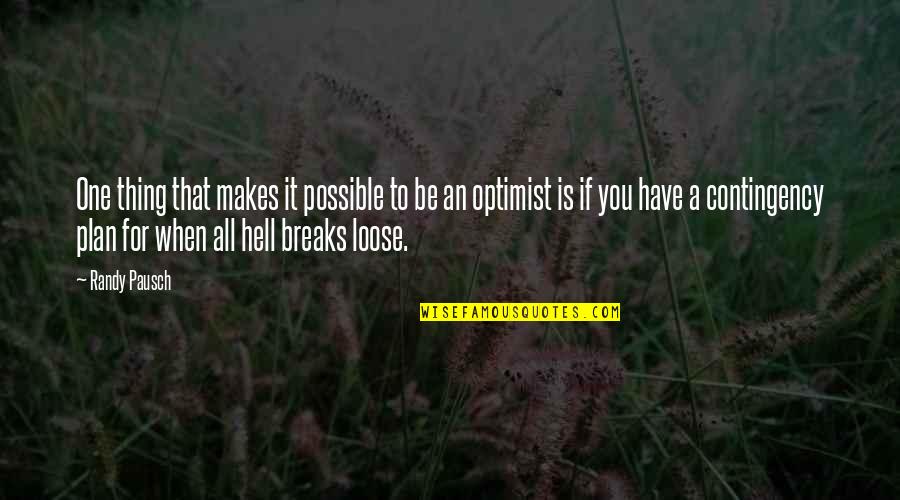 One thing that makes it possible to be an optimist is if you have a contingency plan for when all hell breaks loose.

~ Randy Pausch

WISEFAMOUSQUOTES.COM